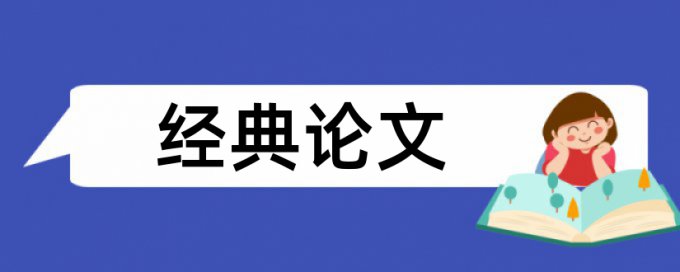 经典论文